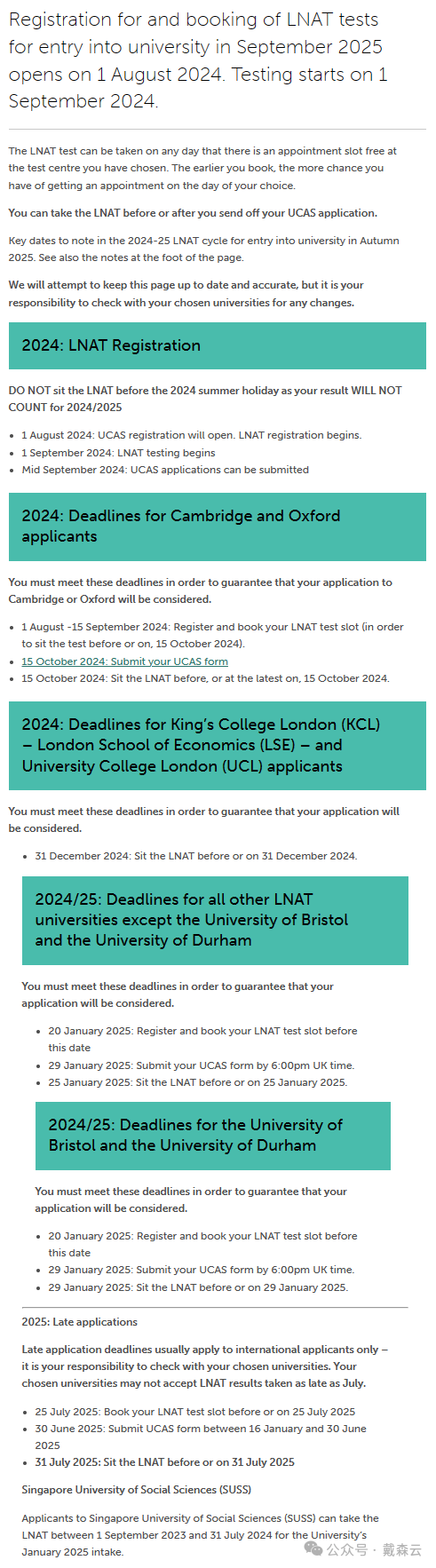 Registration for and booking of LNAT tests for entry into university in September 2025 opens on 1 August 2024. Testing starts on 1 September 2024.

The LNAT test can be taken on any day that there is an appointment slot free at the test centre you have chosen. The earlier you book, the more chance you have of getting an appointment on the day of your choice.

You can take the LNAT before or after you send off your UCAS application.

Key dates to note in the 2024-25 LNAT cycle for entry into university in Autumn 2025. See also the notes at the foot of the page.

We will attempt to keep this page up to date and accurate, but it is your responsibility to check with your chosen universities for any changes.

2024: LNAT Registration

DO NOT sit the LNAT before the 2024 summer holiday as your result WILL NOT COUNT for 2024/2025

- 1 August 2024: UCAS registration will open. LNAT registration begins.
- 1 September 2024: LNAT testing begins
- Mid September 2024: UCAS applications can be submitted

2024: Deadlines for Cambridge and Oxford applicants

You must meet these deadlines in order to guarantee that your application to Cambridge or Oxford will be considered.

- 1 August -15 September 2024: Register and book your LNAT test slot (in order to sit the test before or on, 15 October 2024).
- 15 October 2024: Submit your UCAS form
- 15 October 2024: Sit the LNAT before, or at the latest on, 15 October 2024.

2024: Deadlines for King's College London (KCL) – London School of Economics (LSE) – and University College London (UCL) applicants

You must meet these deadlines in order to guarantee that your application will be considered.

- 31 December 2024: Sit the LNAT before or on 31 December 2024.

2024/25: Deadlines for all other LNAT universities except the University of Bristol and the University of Durham

You must meet these deadlines in order to guarantee that your application will be considered.

- 20 January 2025: Register and book your LNAT test slot before this date
- 29 January 2025: Submit your UCAS form by 6:00pm UK time.
- 25 January 2025: Sit the LNAT before or on 25 January 2025.

2024/25: Deadlines for the University of Bristol and the University of Durham

You must meet these deadlines in order to guarantee that your application will be considered.

- 20 January 2025: Register and book your LNAT test slot before this date
- 29 January 2025: Submit your UCAS form by 6:00pm UK time.
- 29 January 2025: Sit the LNAT before or on 29 January 2025.

2025: Late applications

Late application deadlines usually apply to international applicants only – it is your responsibility to check with your chosen universities. Your chosen universities may not accept LNAT results taken as late as July.

- 25 July 2025: Book your LNAT test slot before or on 25 July 2025
- 30 June 2025: Submit UCAS form between 16 January and 30 June 2025
- 31 July 2025: Sit the LNAT before or on 31 July 2025

Singapore University of Social Sciences (SUSS)

Applicants to Singapore University of Social Sciences (SUSS) can take the LNAT between 1 September 2023 and 31 July 2024 for the University's January 2025 intake.

公众号 · 戴森云